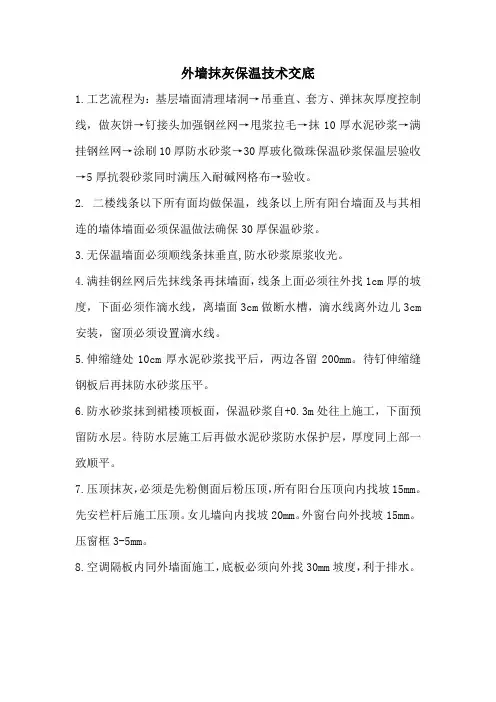 外墙抹灰保温技术交底

1.工艺流程为：基层墙面清理堵洞→吊垂直、套方、弹抹灰厚度控制线，做灰饼→钉接头加强钢丝网→甩浆拉毛→抹 10 厚水泥砂浆→满挂钢丝网→涂刷 10 厚防水砂浆→30 厚玻化微珠保温砂浆保温层验收→5 厚抗裂砂浆同时满压入耐碱网格布→验收。

2. 二楼线条以下所有面均做保温，线条以上所有阳台墙面及与其相连的墙体墙面必须保温做法确保 30 厚保温砂浆。

3.无保温墙面必须顺线条抹垂直,防水砂浆原浆收光。

4.满挂钢丝网后先抹线条再抹墙面,线条上面必须往外找 1cm 厚的坡度，下面必须作滴水线，离墙面 3cm 做断水槽，滴水线离外边儿 3cm 安装，窗顶必须设置滴水线。

5.伸缩缝处 10cm 厚水泥砂浆找平后，两边各留 200mm。待钉伸缩缝钢板后再抹防水砂浆压平。

6.防水砂浆抹到裙楼顶板面，保温砂浆自+0.3m 处往上施工，下面预留防水层。待防水层施工后再做水泥砂浆防水保护层，厚度同上部一致顺平。

7.压顶抹灰,必须是先粉侧面后粉压顶,所有阳台压顶向内找坡 15mm。先安栏杆后施工压顶。女儿墙向内找坡 20mm。外窗台向外找坡 15mm。压窗框 3-5mm。

8.空调隔板内同外墙面施工,底板必须向外找 30mm 坡度,利于排水。